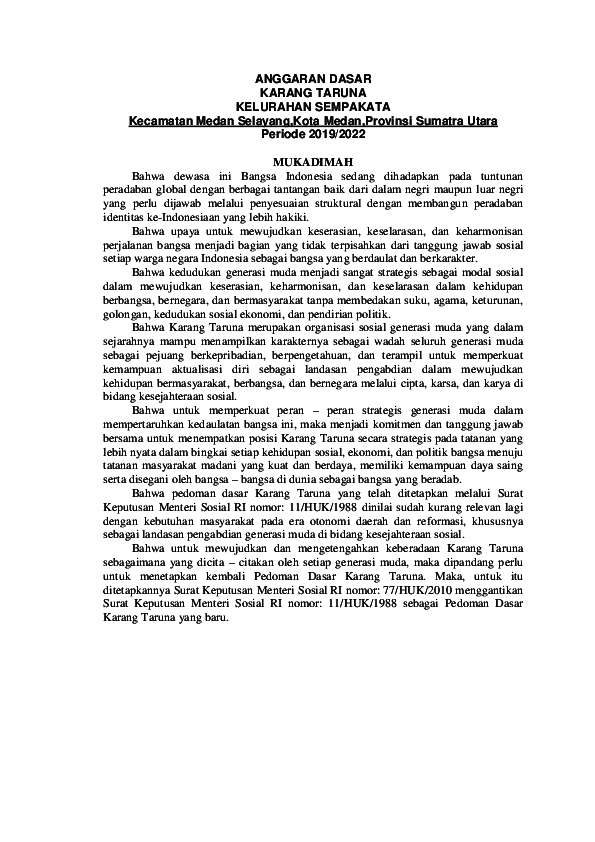 ANGGARAN DASAR
KARANG TARUNA
KELURAHAN SEMPAKATA
Kecamatan Medan Selayang,Kota Medan,Provinsi Sumatra Utara
Periode 2019/2022

MUKADIMAH

Bahwa dewasa ini Bangsa Indonesia sedang dihadapkan pada tuntunan peradaban global dengan berbagai tantangan baik dari dalam negri maupun luar negri yang perlu dijawab melalui penyesuaian struktural dengan membangun peradaban identitas ke-Indonesiaan yang lebih hakiki.

Bahwa upaya untuk mewujudkan keserasian, keselarasan, dan keharmonisan perjalanan bangsa menjadi bagian yang tidak terpisahkan dari tanggung jawab sosial setiap warga negara Indonesia sebagai bangsa yang berdaulat dan berkarakter.

Bahwa kedudukan generasi muda menjadi sangat strategis sebagai modal sosial dalam mewujudkan keserasian, keharmonisan, dan keselarasan dalam kehidupan berbangsa, bernegara, dan bermasyarakat tanpa membedakan suku, agama, keturunan, golongan, kedudukan sosial ekonomi, dan pendirian politik.

Bahwa Karang Taruna merupakan organisasi sosial generasi muda yang dalam sejarahnya mampu menampilkan karakternya sebagai wadah seluruh generasi muda sebagai pejuang berkepribadian, berpengetahuan, dan terampil untuk memperkuat kemampuan aktualisasi diri sebagai landasan pengabdian dalam mewujudkan kehidupan bermasyarakat, berbangsa, dan bernegara melalui cipta, karsa, dan karya di bidang kesejahteraan sosial.

Bahwa untuk memperkuat peran – peran strategis generasi muda dalam mempertaruhkan kedaulatan bangsa ini, maka menjadi komitmen dan tanggung jawab bersama untuk menempatkan posisi Karang Taruna secara strategis pada tatanan yang lebih nyata dalam bingkai setiap kehidupan sosial, ekonomi, dan politik bangsa menuju tatanan masyarakat madani yang kuat dan berdaya, memiliki kemampuan daya saing serta disegani oleh bangsa – bangsa di dunia sebagai bangsa yang beradab.

Bahwa pedoman dasar Karang Taruna yang telah ditetapkan melalui Surat Keputusan Menteri Sosial RI nomor: 11/HUK/1988 dinilai sudah kurang relevan lagi dengan kebutuhan masyarakat pada era otonomi daerah dan reformasi, khususnya sebagai landasan pengabdian generasi muda di bidang kesejahteraan sosial.

Bahwa untuk mewujudkan dan mengetengahkan keberadaan Karang Taruna sebagaimana yang dicita – citakan oleh setiap generasi muda, maka dipandang perlu untuk menetapkan kembali Pedoman Dasar Karang Taruna. Maka, untuk itu ditetapkannya Surat Keputusan Menteri Sosial RI nomor: 77/HUK/2010 menggantikan Surat Keputusan Menteri Sosial RI nomor: 11/HUK/1988 sebagai Pedoman Dasar Karang Taruna yang baru.